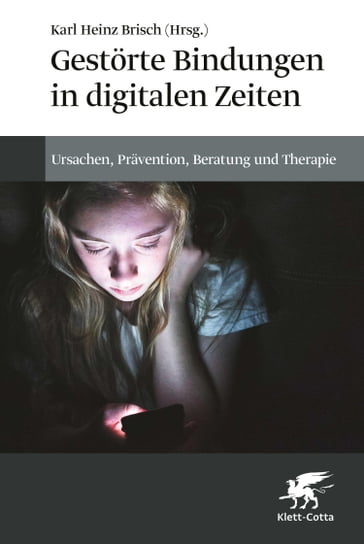 Karl Heinz Brisch (Hrsg.)

Gestörte Bindungen in digitalen Zeiten

Ursachen, Prävention, Beratung und Therapie

Klett-Cotta